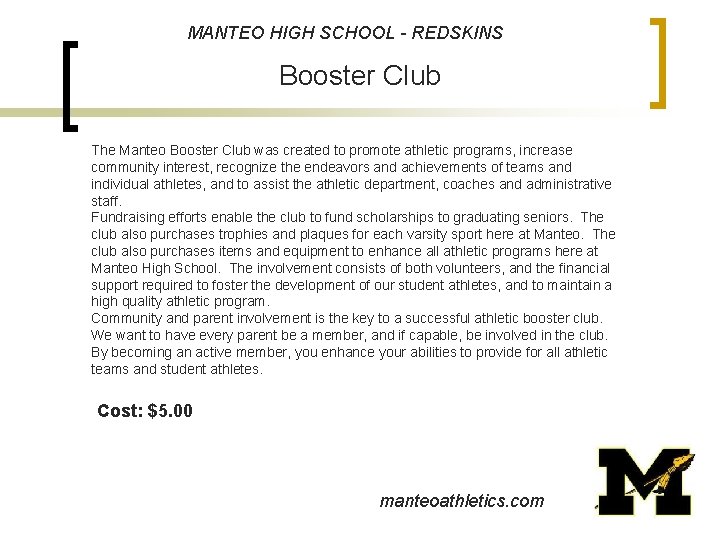 MANTEO HIGH SCHOOL - REDSKINS

Booster Club

The Manteo Booster Club was created to promote athletic programs, increase community interest, recognize the endeavors and achievements of teams and individual athletes, and to assist the athletic department, coaches and administrative staff.

Fundraising efforts enable the club to fund scholarships to graduating seniors. The club also purchases trophies and plaques for each varsity sport here at Manteo. The club also purchases items and equipment to enhance all athletic programs here at Manteo High School. The involvement consists of both volunteers, and the financial support required to foster the development of our student athletes, and to maintain a high quality athletic program.

Community and parent involvement is the key to a successful athletic booster club. We want to have every parent be a member, and if capable, be involved in the club. By becoming an active member, you enhance your abilities to provide for all athletic teams and student athletes.

Cost: $5.00

manteoathletics.com

M